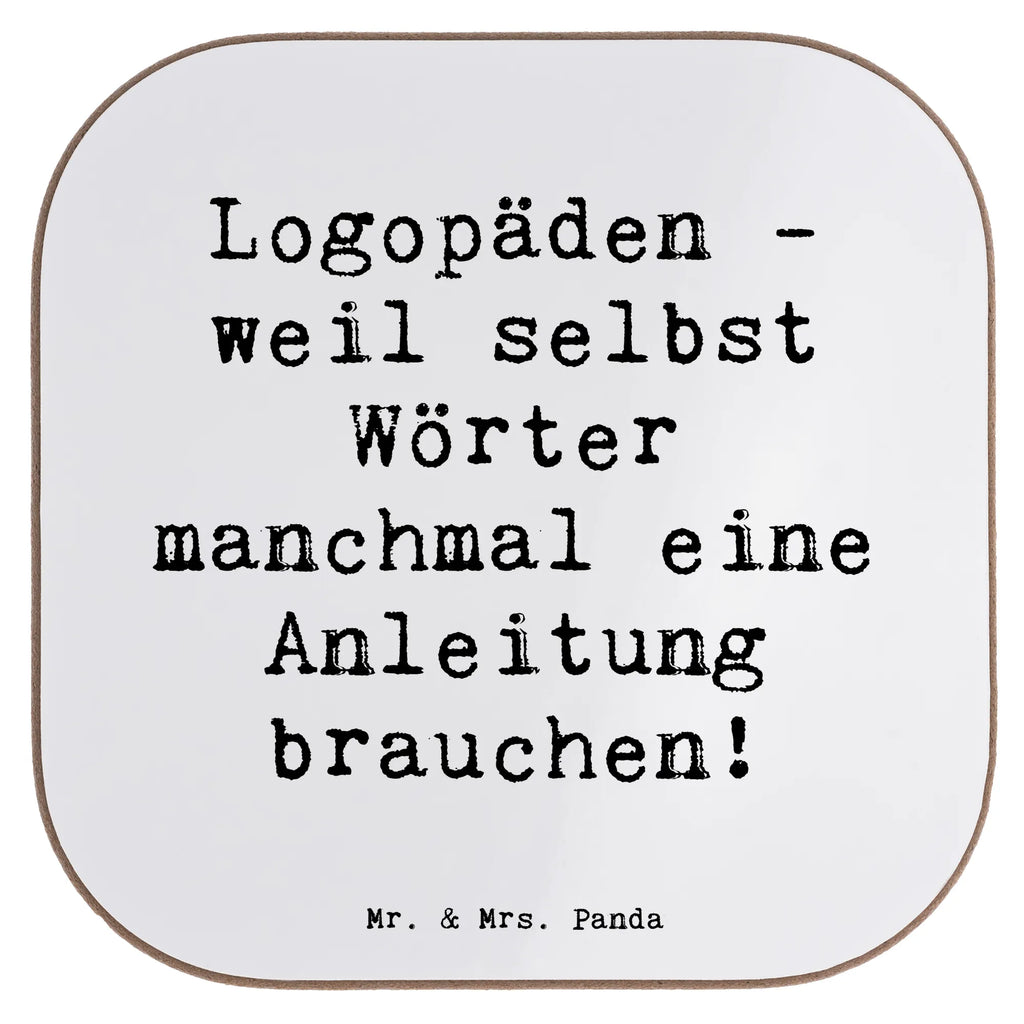 Logopäden - weil selbst Wörter manchmal eine Anleitung brauchen!

Mr. & Mrs. Panda